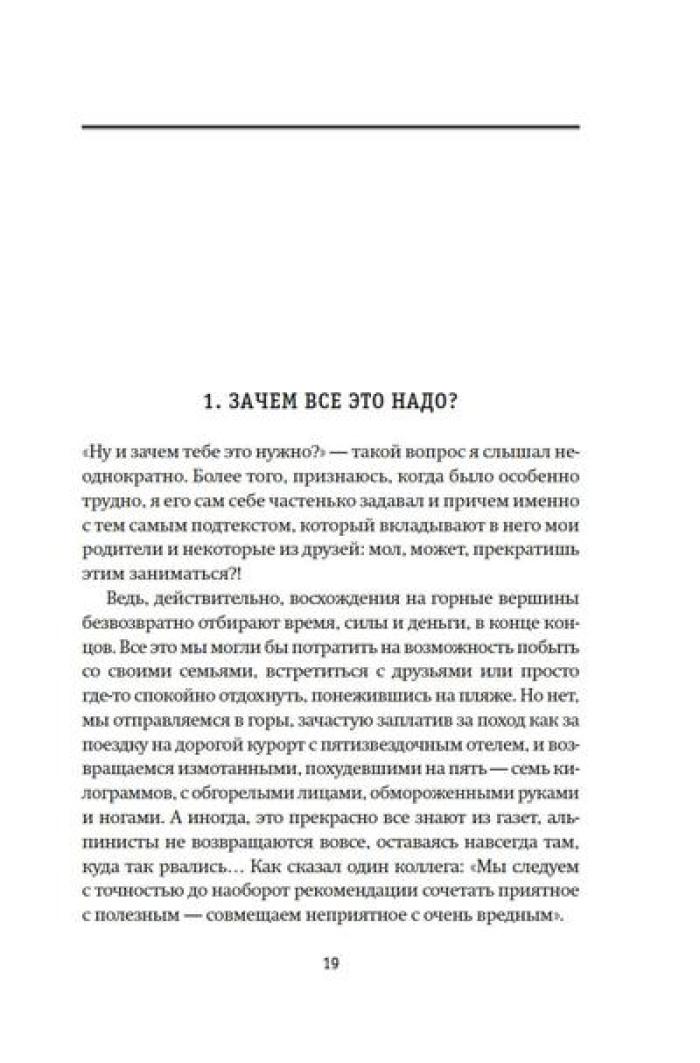 1. ЗАЧЕМ ВСЕ ЭТО НАДО?

«Ну и зачем тебе это нужно?» — такой вопрос я слышал неоднократно. Более того, признаюсь, когда было особенно трудно, я его сам себе частенько задавал и причем именно с тем самым подтекстом, который вкладывают в него мои родители и некоторые из друзей: мол, может, прекратишь этим заниматься?!

Ведь, действительно, восхождения на горные вершины безвозвратно отбирают время, силы и деньги, в конце концов. Все это мы могли бы потратить на возможность побыть со своими семьями, встретиться с друзьями или просто где-то спокойно отдохнуть, понежившись на пляже. Но нет, мы отправляемся в горы, зачастую заплатив за поход как за поездку на дорогой курорт с пятизвездочным отелем, и возвращаемся измотанными, похудевшими на пять — семь килограммов, с обгорелыми лицами, обмороженными руками и ногами. А иногда, это прекрасно все знают из газет, альпинисты не возвращаются вовсе, оставаясь навсегда там, куда так рвались… Как сказал один коллега: «Мы следуем с точностью до наоборот рекомендации сочетать приятное с полезным — совмещаем неприятное с очень вредным».

19